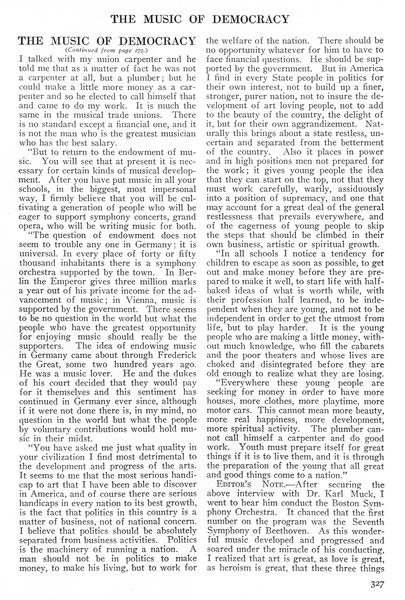 THE MUSIC OF DEMOCRACY

THE MUSIC OF DEMOCRACY
(Continued from page 279.)

I talked with my union carpenter and he told me that as a matter of fact he was not a carpenter at all, but a plumber; but he could make a little more money as a carpenter and so he elected to call himself that and came to do my work. It is much the same in the musical trade unions. There is no standard except a financial one, and it is not the man who is the greatest musician who has the best salary.

"But to return to the endowment of music. You will see that at present it is necessary for certain kinds of musical development. After you have put music in all your schools, in the biggest, most impersonal way, I firmly believe that you will be cultivating a generation of people who will be eager to support symphony concerts, grand opera, who will be writing music for both.

"The question of endowment does not seem to trouble any one in Germany; it is universal. In every place of forty or fifty thousand inhabitants there is a symphony orchestra supported by the town. In Berlin the Emperor gives three million marks a year out of his private income for the advancement of music; in Vienna, music is supported by the government. There seems to be no question in the world but what the people who have the greatest opportunity for enjoying music should really be the supporters. The idea of endowing music in Germany came about through Frederick the Great, some two hundred years ago. He was a music lover. He and the dukes of his court decided that they would pay for it themselves and this sentiment has continued in Germany ever since, although if it were not done there is, in my mind, no question in the world but what the people by voluntary contributions would hold music in their midst.

"You have asked me just what quality in your civilization I find most detrimental to the development and progress of the arts. It seems to me that the most serious handicap to art that I have been able to discover in America, and of course there are serious handicaps in every nation to its best growth, is the fact that politics in this country is a matter of business, not of national concern. I believe that politics should be absolutely separated from business activities. Politics is the machinery of running a nation. A man should not be in politics to make money, to make his living, but to work for the welfare of the nation. There should be no opportunity whatever for him to have to face financial questions. He should be supported by the government. But in America I find in every State people in politics for their own interest, not to build up a finer, stronger, purer nation, not to insure the development of art loving people, not to add to the beauty of the country, the delight of it, but for their own aggrandizement. Naturally this brings about a state restless, uncertain and separated from the betterment of the country. Also it places in power and in high positions men not prepared for the work; it gives young people the idea that they can start on the top, not that they must work carefully, warily, assiduously into a position of supremacy, and one that may account for a great deal of the general restlessness that prevails everywhere, and of the eagerness of young people to skip the steps that should be climbed in their own business, artistic or spiritual growth.

"In all schools I notice a tendency for children to escape as soon as possible, to get out and make money before they are prepared to make it well, to start life with half-baked ideas of what is worth while, with their profession half learned, to be independent when they are young, and not to be independent in order to get the utmost from life, but to play harder. It is the young people who are making a little money, without much knowledge, who fill the cabarets and the poor theaters and whose lives are choked and disintegrated before they are old enough to realize what they are losing.

"Everywhere these young people are seeking for money in order to have more houses, more clothes, more playtime, more motor cars. This cannot mean more beauty, more real happiness, more development, more spiritual activity. The plumber cannot call himself a carpenter and do good work. Youth must prepare itself for great things if it is to live them, and it is through the preparation of the young that all great and good things come to a nation."

EDITOR'S NOTE.—After securing the above interview with Dr. Karl Muck, I went to hear him conduct the Boston Symphony Orchestra. It chanced that the first number on the program was the Seventh Symphony of Beethoven. As this wonderful music developed and progressed and soared under the miracle of his conducting, I realized that art is great, as love is great, as heroism is great, that these three things

327